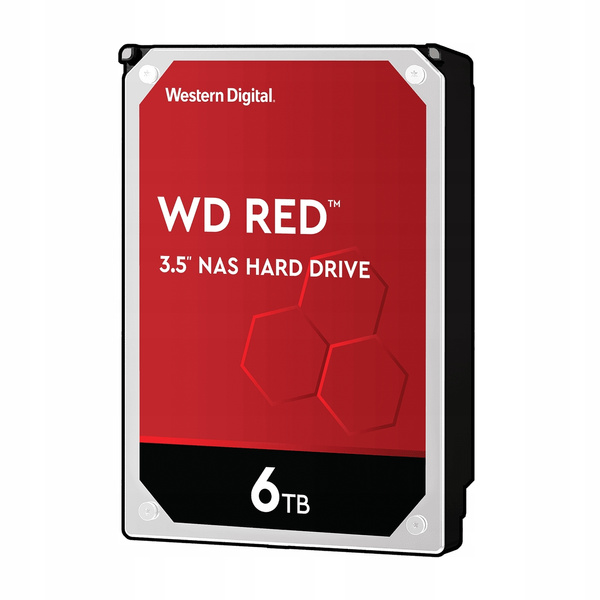 Western Digital.

WD RED™

3.5" NAS HARD DRIVE

6TB